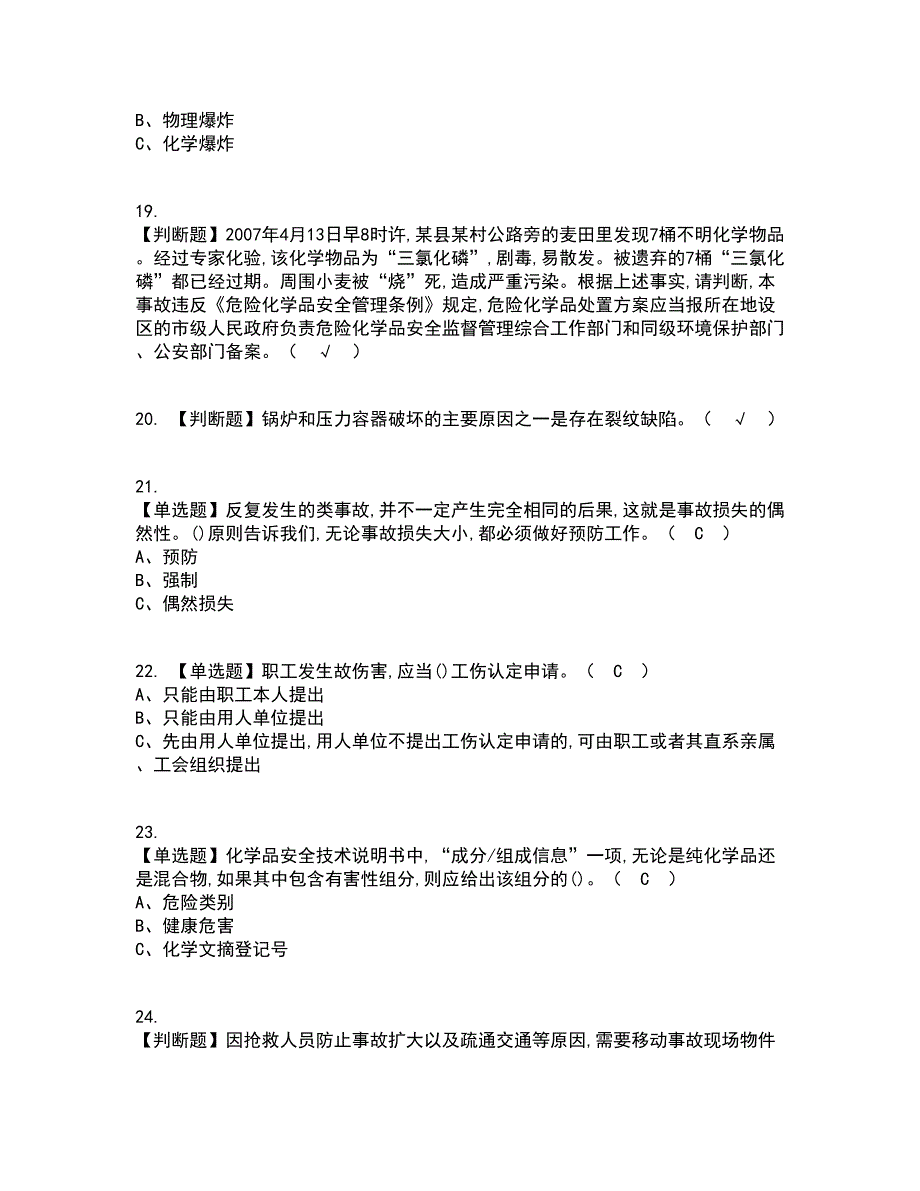 B、物理爆炸
C、化学爆炸

19.
【判断题】2007年4月13日早8时许,某县某村公路旁的麦田里发现7桶不明化学物品。经过专家化验,该化学物品为“三氯化磷”,剧毒,易散发。被遗弃的7桶“三氯化磷”都已经过期。周围小麦被“烧”死,造成严重污染。根据上述事实,请判断,本事故违反《危险化学品安全管理条例》规定,危险化学品处置方案应当报所在地设区的市级人民政府负责危险化学品安全监督管理综合工作部门和同级环境保护部门、公安部门备案。（ √ ）

20. 【判断题】锅炉和压力容器破坏的主要原因之一是存在裂纹缺陷。（ √ ）

21.
【单选题】反复发生的类事故,并不一定产生完全相同的后果,这就是事故损失的偶然性。()原则告诉我们,无论事故损失大小,都必须做好预防工作。（ C ）
A、预防
B、强制
C、偶然损失

22. 【单选题】职工发生故伤害,应当()工伤认定申请。（ C ）
A、只能由职工本人提出
B、只能由用人单位提出
C、先由用人单位提出,用人单位不提出工伤认定申请的,可由职工或者其直系亲属、工会组织提出

23.
【单选题】化学品安全技术说明书中,“成分/组成信息”一项,无论是纯化学品还是混合物,如果其中包含有害性组分,则应给出该组分的()。（ C ）
A、危险类别
B、健康危害
C、化学文摘登记号

24.
【判断题】因抢救人员防止事故扩大以及疏通交通等原因,需要移动事故现场物件